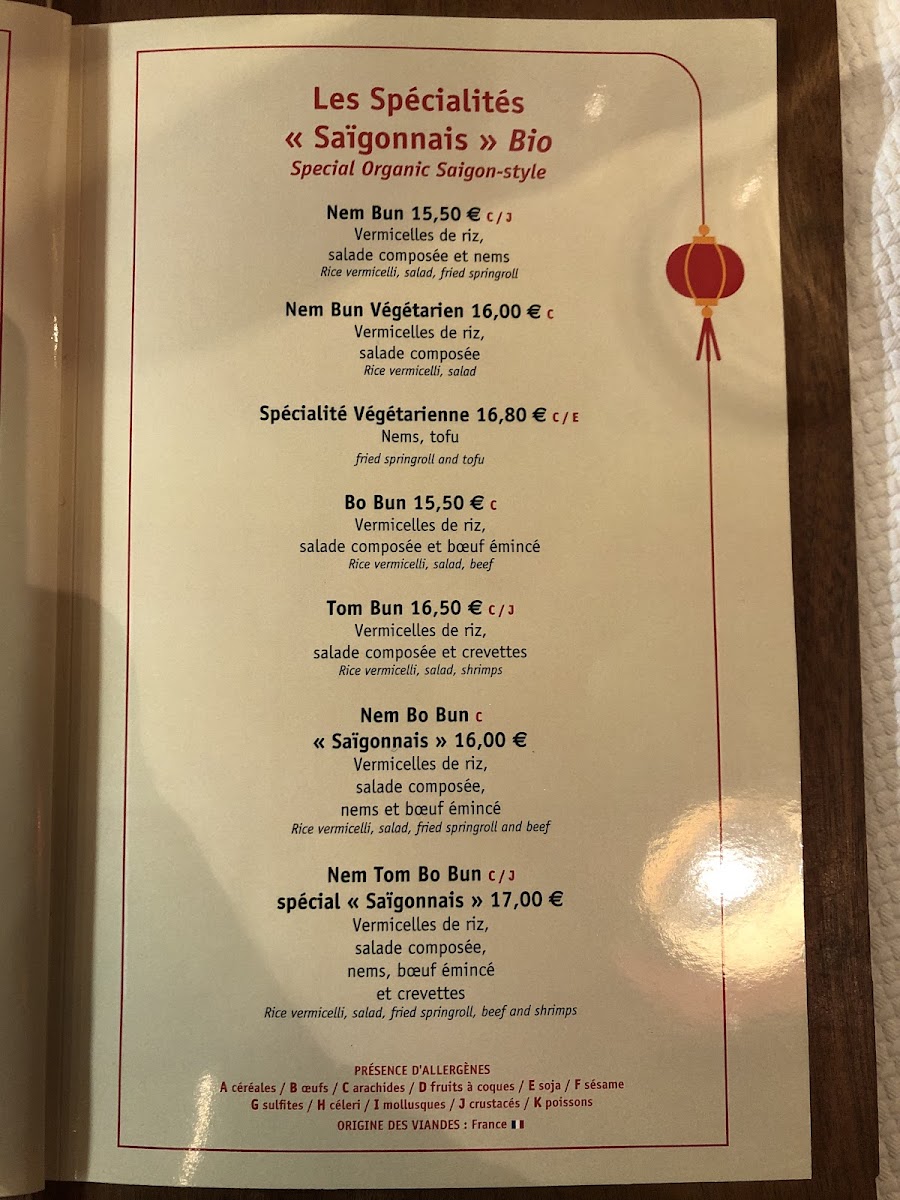 Les Spécialités
« Saïgonnais » Bio
Special Organic Saigon-style

Nem Bun 15,50 € C / J
Vermicelles de riz,
salade composée et nems
Rice vermicelli, salad, fried springroll

Nem Bun Végétarien 16,00 € C
Vermicelles de riz,
salade composée
Rice vermicelli, salad

Spécialité Végétarienne 16,80 € C / E
Nems, tofu
fried springroll and tofu

Bo Bun 15,50 € C
Vermicelles de riz,
salade composée et bœuf émincé
Rice vermicelli, salad, beef

Tom Bun 16,50 € C / J
Vermicelles de riz,
salade composée et crevettes
Rice vermicelli, salad, shrimps

Nem Bo Bun C
« Saïgonnais » 16,00 €
Vermicelles de riz,
salade composée,
nems et bœuf émincé
Rice vermicelli, salad, fried springroll and beef

Nem Tom Bo Bun C / J
spécial « Saïgonnais » 17,00 €
Vermicelles de riz,
salade composée,
nems, bœuf émincé
et crevettes
Rice vermicelli, salad, fried springroll, beef and shrimps

PRÉSENCE D'ALLERGÈNES
A céréales / B œufs / C arachides / D fruits à coques / E soja / F sésame
G sulfites / H céleri / I mollusques / J crustacés / K poissons
ORIGINE DES VIANDES : France